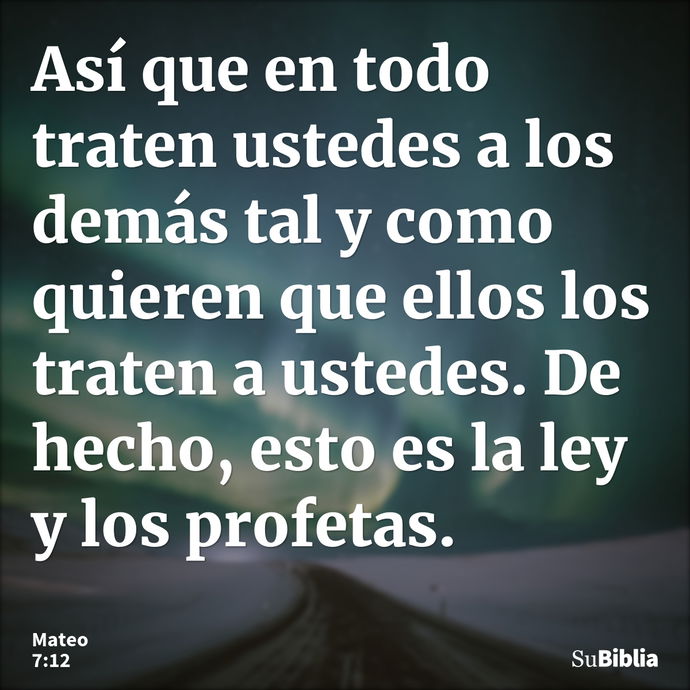 Así que en todo traten ustedes a los demás tal y como quieren que ellos los traten a ustedes. De hecho, esto es la ley y los profetas.

Mateo 7:12

SuBiblia